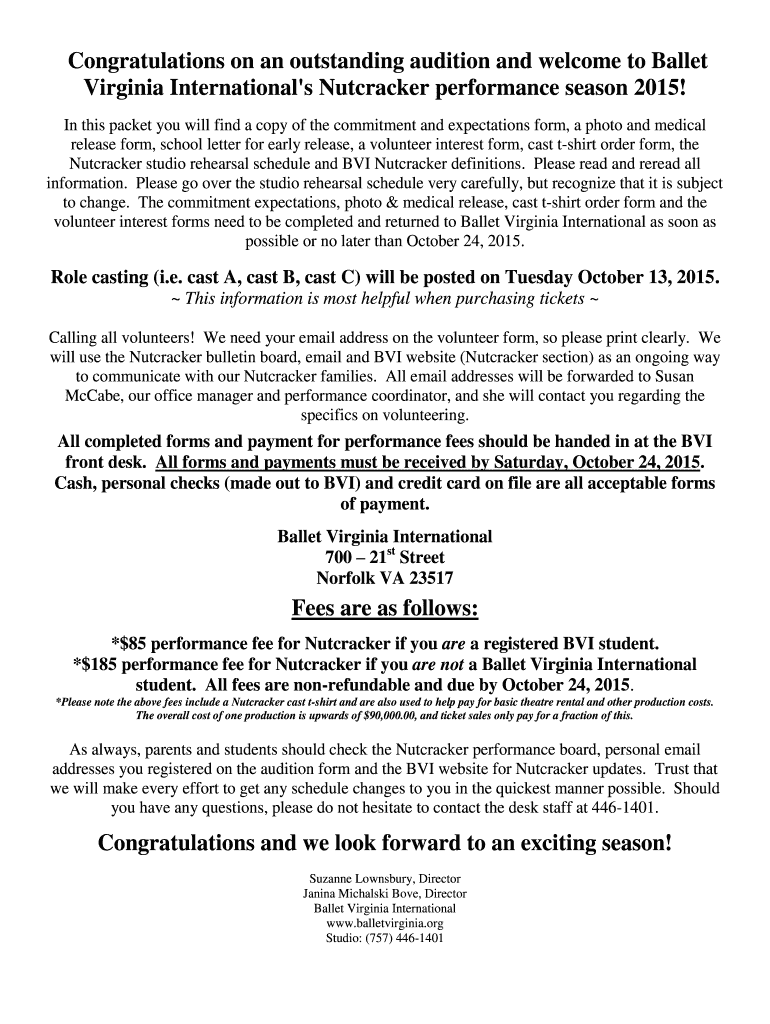 Congratulations on an outstanding audition and welcome to Ballet Virginia International's Nutcracker performance season 2015!

In this packet you will find a copy of the commitment and expectations form, a photo and medical release form, school letter for early release, a volunteer interest form, cast t-shirt order form, the Nutcracker studio rehearsal schedule and BVI Nutcracker definitions. Please read and reread all information. Please go over the studio rehearsal schedule very carefully, but recognize that it is subject to change. The commitment expectations, photo & medical release, cast t-shirt order form and the volunteer interest forms need to be completed and returned to Ballet Virginia International as soon as possible or no later than October 24, 2015.

Role casting (i.e. cast A, cast B, cast C) will be posted on Tuesday October 13, 2015.

~ This information is most helpful when purchasing tickets ~

Calling all volunteers! We need your email address on the volunteer form, so please print clearly. We will use the Nutcracker bulletin board, email and BVI website (Nutcracker section) as an ongoing way to communicate with our Nutcracker families. All email addresses will be forwarded to Susan McCabe, our office manager and performance coordinator, and she will contact you regarding the specifics on volunteering.

All completed forms and payment for performance fees should be handed in at the BVI front desk. All forms and payments must be received by Saturday, October 24, 2015. Cash, personal checks (made out to BVI) and credit card on file are all acceptable forms of payment.

Ballet Virginia International
700 – 21$^{st}$ Street
Norfolk VA 23517

Fees are as follows:

*$85 performance fee for Nutcracker if you are a registered BVI student.
*$185 performance fee for Nutcracker if you are not a Ballet Virginia International student. All fees are non-refundable and due by October 24, 2015.
*Please note the above fees include a Nutcracker cast t-shirt and are also used to help pay for basic theatre rental and other production costs. The overall cost of one production is upwards of $90,000.00, and ticket sales only pay for a fraction of this.

As always, parents and students should check the Nutcracker performance board, personal email addresses you registered on the audition form and the BVI website for Nutcracker updates. Trust that we will make every effort to get any schedule changes to you in the quickest manner possible. Should you have any questions, please do not hesitate to contact the desk staff at 446-1401.

Congratulations and we look forward to an exciting season!

Suzanne Lownsbury, Director
Janina Michalski Bove, Director
Ballet Virginia International
www.balletvirginia.org
Studio: (757) 446-1401